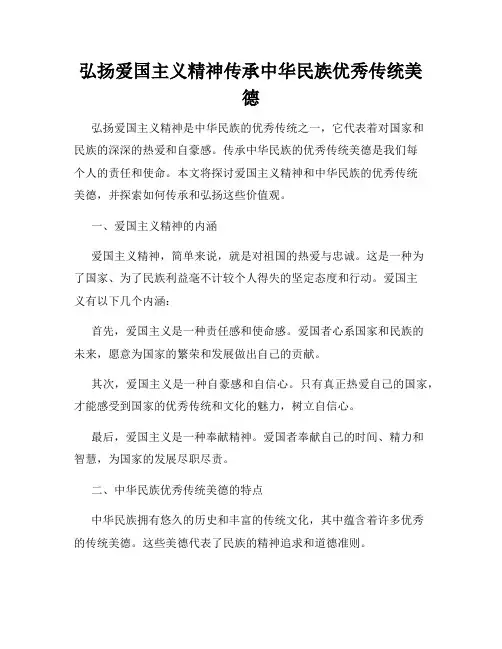 弘扬爱国主义精神传承中华民族优秀传统美德

弘扬爱国主义精神是中华民族的优秀传统之一，它代表着对国家和民族的深深的热爱和自豪感。传承中华民族的优秀传统美德是我们每个人的责任和使命。本文将探讨爱国主义精神和中华民族的优秀传统美德，并探索如何传承和弘扬这些价值观。

一、爱国主义精神的内涵

爱国主义精神，简单来说，就是对祖国的热爱与忠诚。这是一种为了国家、为了民族利益毫不计较个人得失的坚定态度和行动。爱国主义有以下几个内涵：

首先，爱国主义是一种责任感和使命感。爱国者心系国家和民族的未来，愿意为国家的繁荣和发展做出自己的贡献。

其次，爱国主义是一种自豪感和自信心。只有真正热爱自己的国家，才能感受到国家的优秀传统和文化的魅力，树立自信心。

最后，爱国主义是一种奉献精神。爱国者奉献自己的时间、精力和智慧，为国家的发展尽职尽责。

二、中华民族优秀传统美德的特点

中华民族拥有悠久的历史和丰富的传统文化，其中蕴含着许多优秀的传统美德。这些美德代表了民族的精神追求和道德准则。